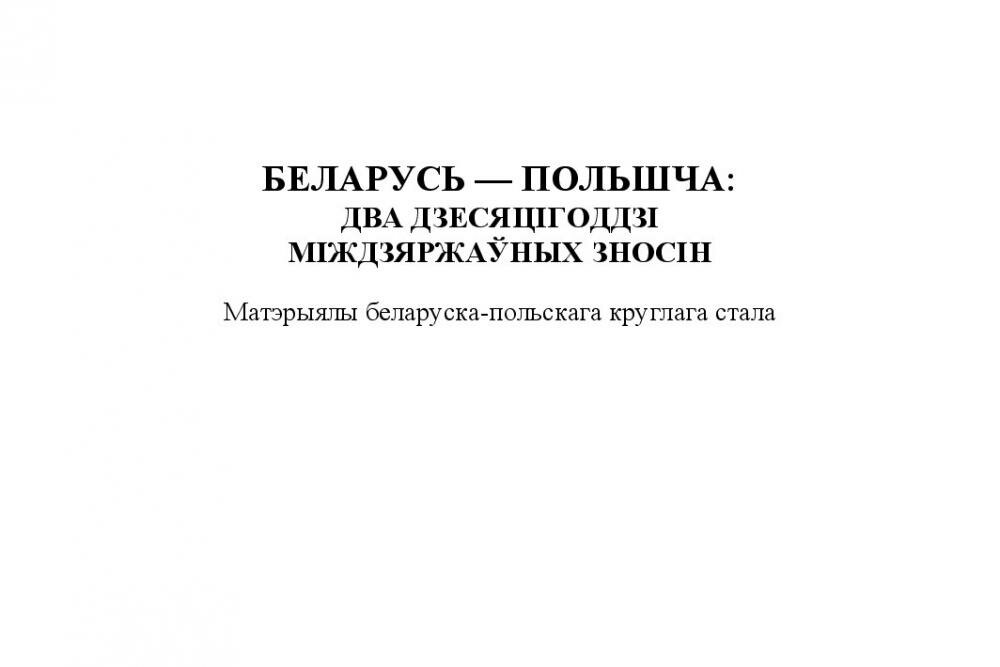 БЕЛАРУСЬ — ПОЛЬШЧА:
ДВА ДЗЕСЯЦІГОДДЗІ
МІЖДЗЯРЖАЎНЫХ ЗНОСІН

Матэрыялы беларуска-польскага круглага стала